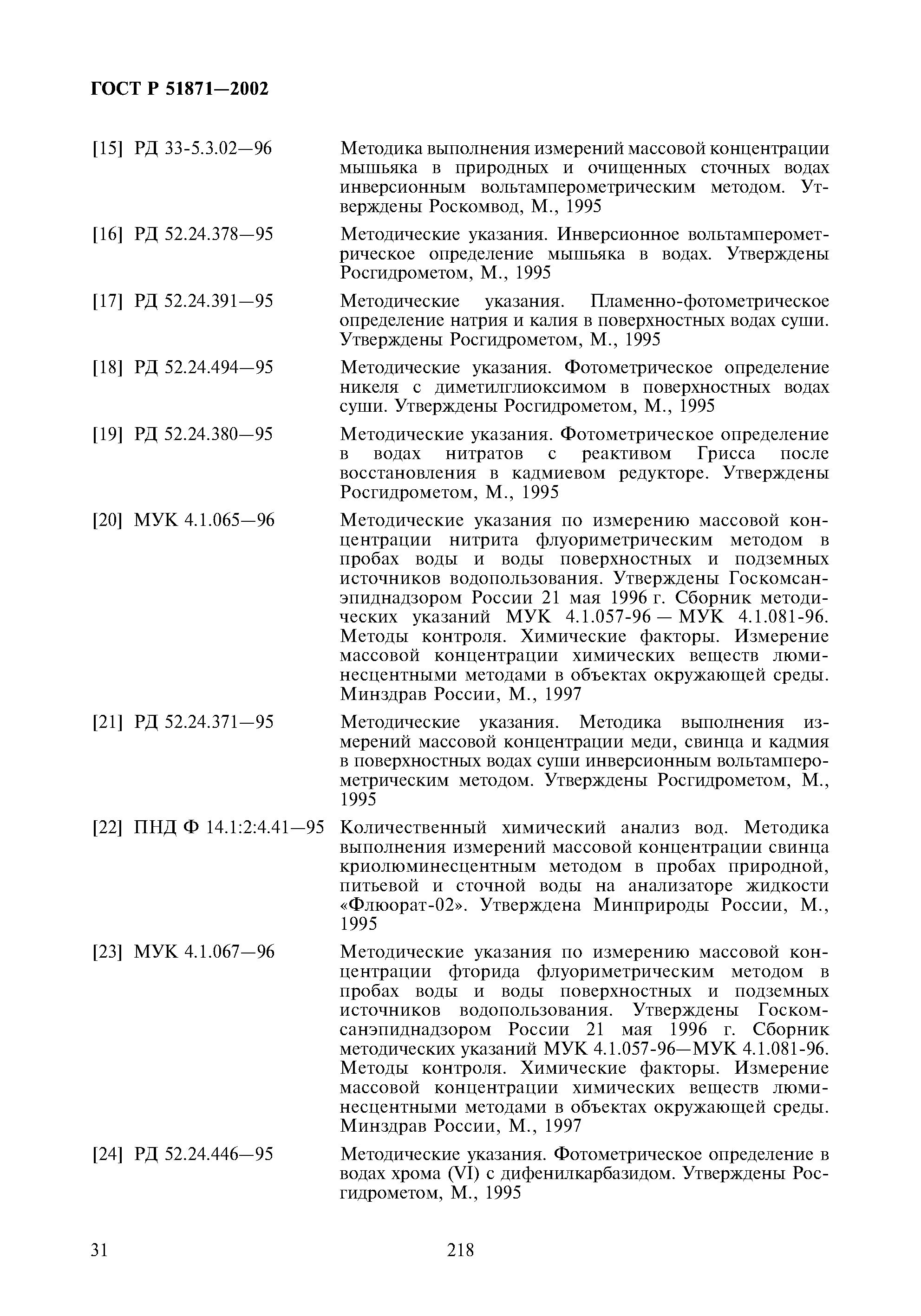 ГОСТ Р 51871—2002

[15] РД 33-5.3.02—96 Методика выполнения измерений массовой концентрации мышьяка в природных и очищенных сточных водах инверсионным вольтамперометрическим методом. Утверждены Роскомвод, М., 1995

[16] РД 52.24.378—95 Методические указания. Инверсионное вольтамперометрическое определение мышьяка в водах. Утверждены Росгидрометом, М., 1995

[17] РД 52.24.391—95 Методические указания. Пламенно-фотометрическое определение натрия и калия в поверхностных водах суши. Утверждены Росгидрометом, М., 1995

[18] РД 52.24.494—95 Методические указания. Фотометрическое определение никеля с диметилглиоксимом в поверхностных водах суши. Утверждены Росгидрометом, М., 1995

[19] РД 52.24.380—95 Методические указания. Фотометрическое определение в водах нитратов с реактивом Грисса после восстановления в кадмиевом редукторе. Утверждены Росгидрометом, М., 1995

[20] МУК 4.1.065—96 Методические указания по измерению массовой концентрации нитрита флуориметрическим методом в пробах воды и воды поверхностных и подземных источников водопользования. Утверждены Госкомсанэпиднадзором России 21 мая 1996 г. Сборник методических указаний МУК 4.1.057-96 — МУК 4.1.081-96. Методы контроля. Химические факторы. Измерение массовой концентрации химических веществ люминесцентными методами в объектах окружающей среды. Минздрав России, М., 1997

[21] РД 52.24.371—95 Методические указания. Методика выполнения измерений массовой концентрации меди, свинца и кадмия в поверхностных водах суши инверсионным вольтамперометрическим методом. Утверждены Росгидрометом, М., 1995

[22] ПНД Ф 14.1:2:4.41—95 Количественный химический анализ вод. Методика выполнения измерений массовой концентрации свинца криолюминесцентным методом в пробах природной, питьевой и сточной воды на анализаторе жидкости «Флюорат-02». Утверждена Минприроды России, М., 1995

[23] МУК 4.1.067—96 Методические указания по измерению массовой концентрации фторида флуориметрическим методом в пробах воды и воды поверхностных и подземных источников водопользования. Утверждены Госкомсанэпиднадзором России 21 мая 1996 г. Сборник методических указаний МУК 4.1.057-96—МУК 4.1.081-96. Методы контроля. Химические факторы. Измерение массовой концентрации химических веществ люминесцентными методами в объектах окружающей среды. Минздрав России, М., 1997

[24] РД 52.24.446—95 Методические указания. Фотометрическое определение в водах хрома (VI) с дифенилкарбазидом. Утверждены Росгидрометом, М., 1995

31 218